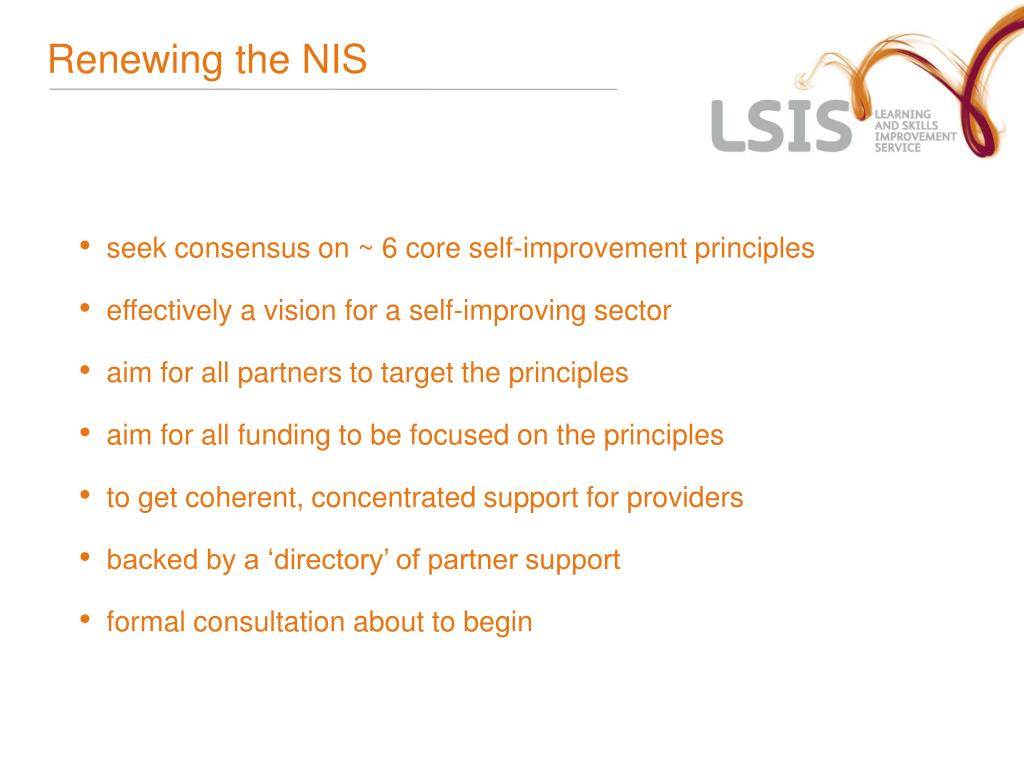 Renewing the NIS

LSIS LEARNING AND SKILLS IMPROVEMENT SERVICE

• seek consensus on ~ 6 core self-improvement principles
• effectively a vision for a self-improving sector
• aim for all partners to target the principles
• aim for all funding to be focused on the principles
• to get coherent, concentrated support for providers
• backed by a ‘directory’ of partner support
• formal consultation about to begin